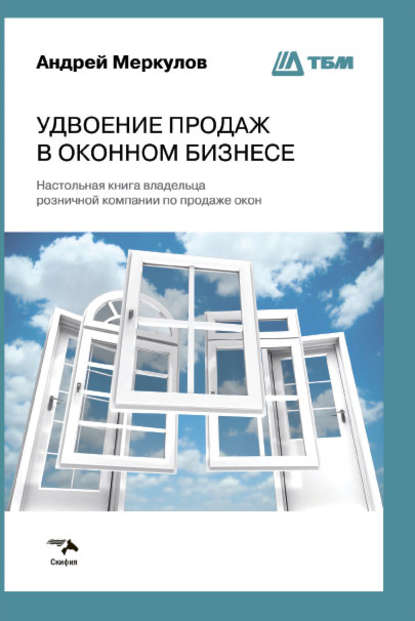 Андрей Меркулов

ТБМ

УДВОЕНИЕ ПРОДАЖ В ОКОННОМ БИЗНЕСЕ

Настольная книга владельца розничной компании по продаже окон

Скифия